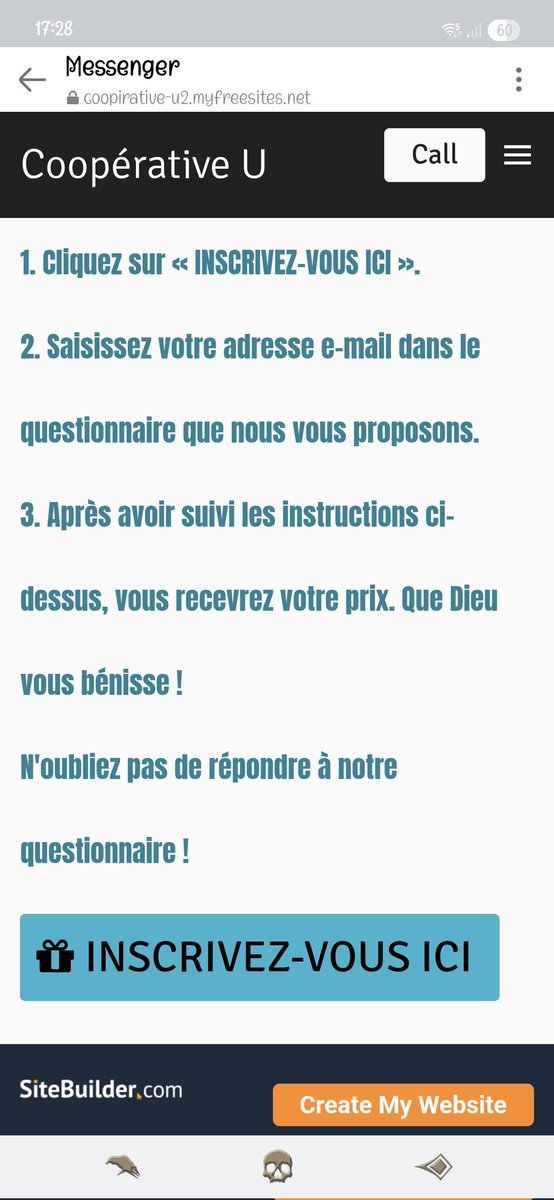 17:28

60

Messenger
coopirative-u2.myfreesites.net

Coopérative U

Call

1. Cliquez sur « INSCRIVEZ-VOUS ICI ».

2. Saisissez votre adresse e-mail dans le questionnaire que nous vous proposons.

3. Après avoir suivi les instructions ci-dessus, vous recevrez votre prix. Que Dieu vous bénisse !

N'oubliez pas de répondre à notre questionnaire !

INSCRIVEZ-VOUS ICI

SiteBuilder.com

Create My Website